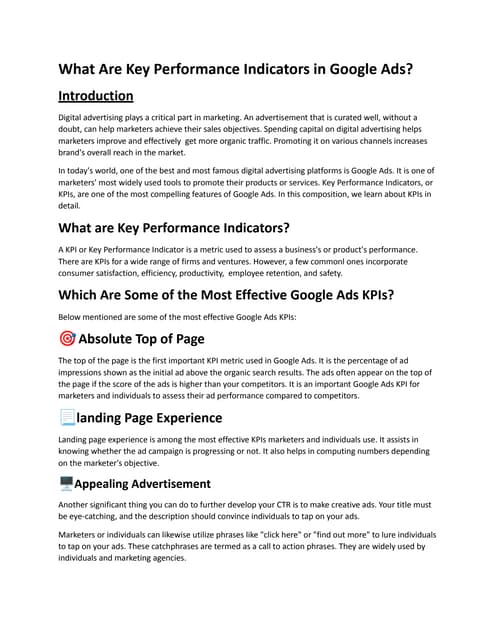 What Are Key Performance Indicators in Google Ads?

Introduction

Digital advertising plays a critical part in marketing. An advertisement that is curated well, without a doubt, can help marketers achieve their sales objectives. Spending capital on digital advertising helps marketers improve and effectively get more organic traffic. Promoting it on various channels increases brand's overall reach in the market.

In today's world, one of the best and most famous digital advertising platforms is Google Ads. It is one of marketers' most widely used tools to promote their products or services. Key Performance Indicators, or KPIs, are one of the most compelling features of Google Ads. In this composition, we learn about KPIs in detail.

What are Key Performance Indicators?

A KPI or Key Performance Indicator is a metric used to assess a business's or product's performance. There are KPIs for a wide range of firms and ventures. However, a few commonl ones incorporate consumer satisfaction, efficiency, productivity, employee retention, and safety.

Which Are Some of the Most Effective Google Ads KPIs?

Below mentioned are some of the most effective Google Ads KPIs:

Absolute Top of Page

The top of the page is the first important KPI metric used in Google Ads. It is the percentage of ad impressions shown as the initial ad above the organic search results. The ads often appear on the top of the page if the score of the ads is higher than your competitors. It is an important Google Ads KPI for marketers and individuals to assess their ad performance compared to competitors.

landing Page Experience

Landing page experience is among the most effective KPIs marketers and individuals use. It assists in knowing whether the ad campaign is progressing or not. It also helps in computing numbers depending on the marketer's objective.

Appealing Advertisement

Another significant thing you can do to further develop your CTR is to make creative ads. Your title must be eye-catching, and the description should convince individuals to tap on your ads.

Marketers or individuals can likewise utilize phrases like "click here" or "find out more" to lure individuals to tap on your ads. These catchphrases are termed as a call to action phrases. They are widely used by individuals and marketing agencies.